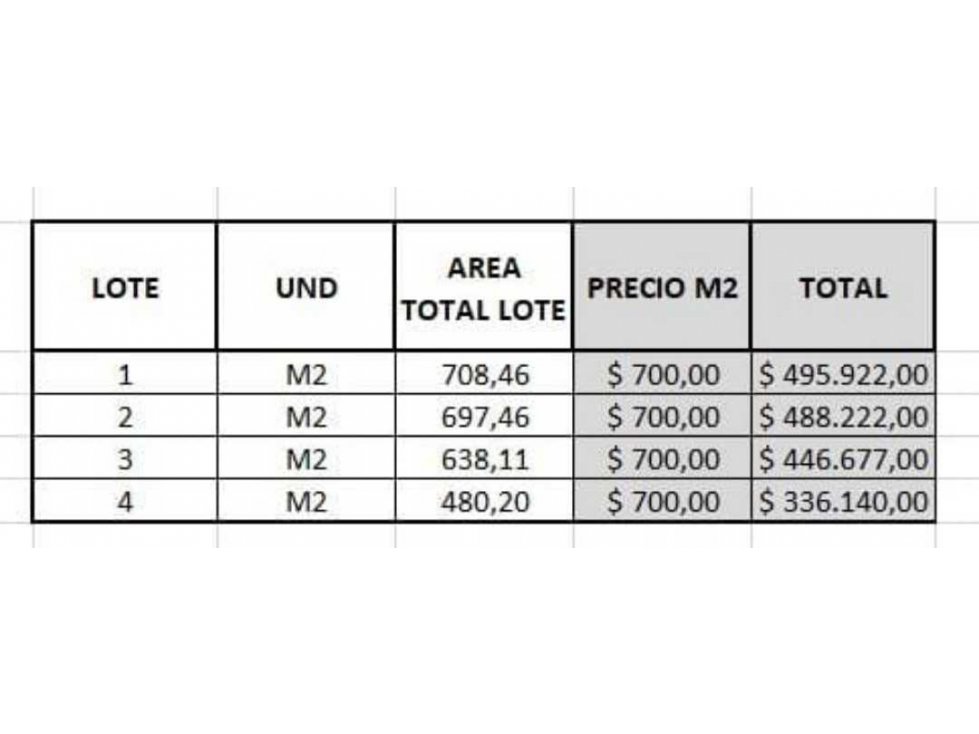 | LOTE | UND | AREA TOTAL LOTE | PRECIO M2 | TOTAL |
|---|---|---|---|---|
| 1 | M2 | 708,46 | \$ 700,00 | \$ 495.922,00 |
| 2 | M2 | 697,46 | \$ 700,00 | \$ 488.222,00 |
| 3 | M2 | 638,11 | \$ 700,00 | \$ 446.677,00 |
| 4 | M2 | 480,20 | \$ 700,00 | \$ 336.140,00 |